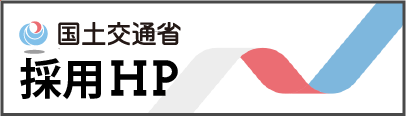 国土交通省
採用HP